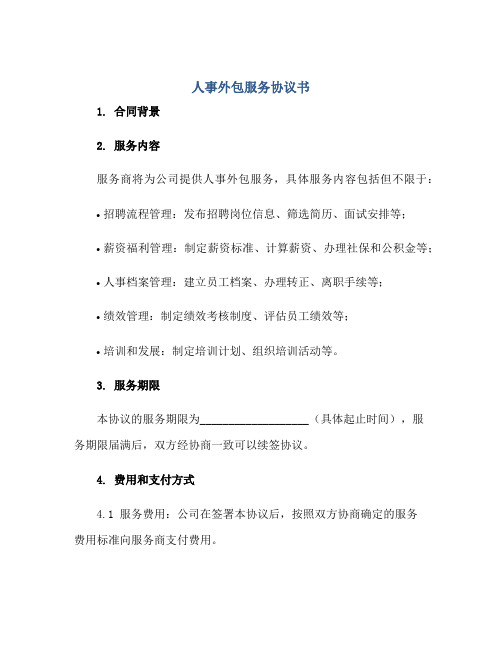 人事外包服务协议书

1. 合同背景

2. 服务内容

服务商将为公司提供人事外包服务，具体服务内容包括但不限于：

• 招聘流程管理：发布招聘岗位信息、筛选简历、面试安排等；

• 薪资福利管理：制定薪资标准、计算薪资、办理社保和公积金等；

• 人事档案管理：建立员工档案、办理转正、离职手续等；

• 绩效管理：制定绩效考核制度、评估员工绩效等；

• 培训和发展：制定培训计划、组织培训活动等。

3. 服务期限

本协议的服务期限为____________________（具体起止时间），服务期限届满后，双方经协商一致可以续签协议。

4. 费用和支付方式

4.1 服务费用：公司在签署本协议后，按照双方协商确定的服务费用标准向服务商支付费用。